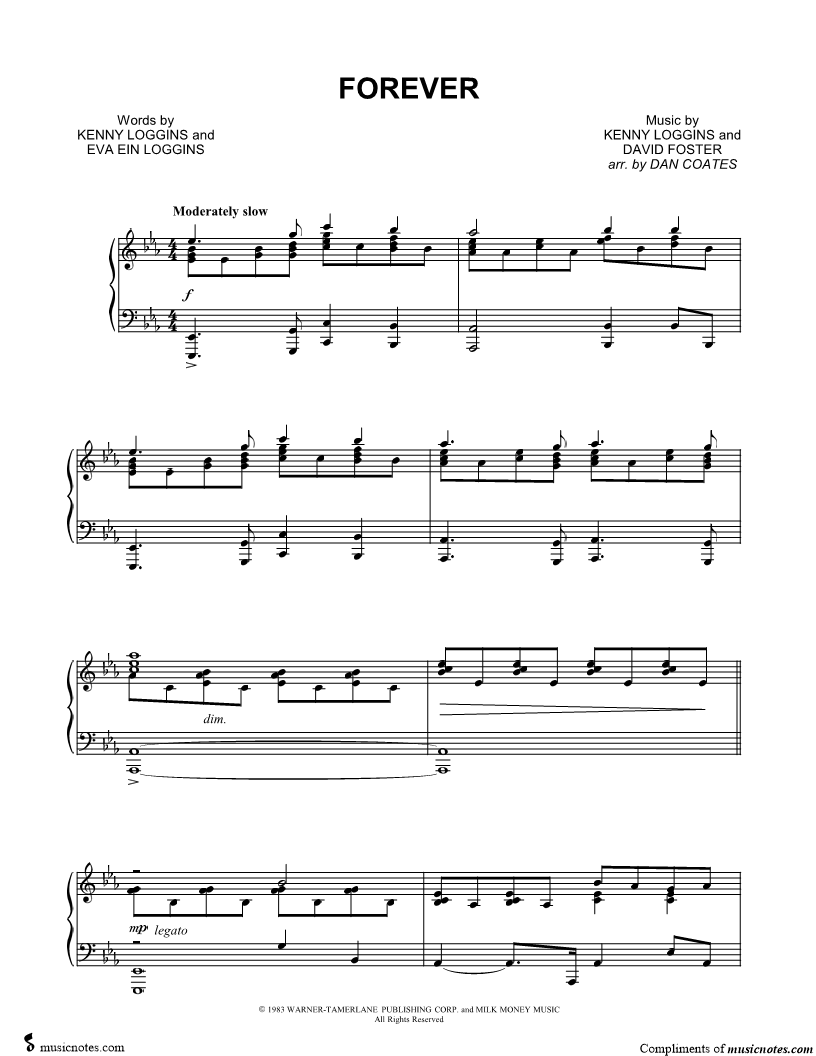 FOREVER

Words by
KENNY LOGGINS and
EVA EIN LOGGINS

Music by
KENNY LOGGINS and
DAVID FOSTER
arr. by DAN COATES

Moderately slow

f

dim.

mp legato

© 1983 WARNER-TAMERLANE PUBLISHING CORP. and MILK MONEY MUSIC
All Rights Reserved

musicnotes.com

Compliments of musicnotes.com